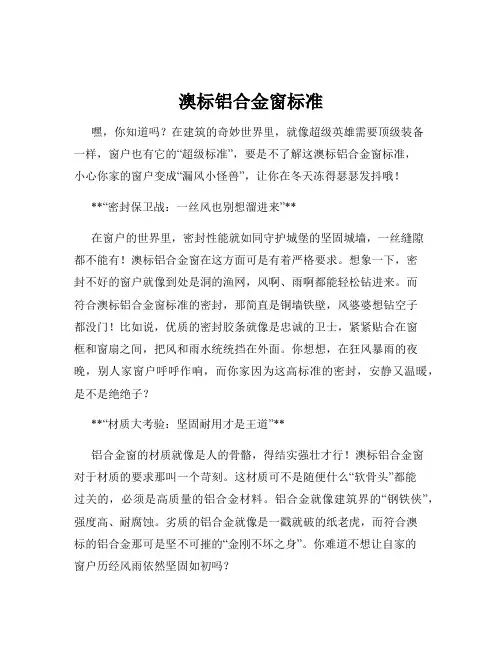 澳标铝合金窗标准

嘿，你知道吗？在建筑的奇妙世界里，就像超级英雄需要顶级装备一样，窗户也有它的“超级标准”，要是不了解这澳标铝合金窗标准，小心你家的窗户变成“漏风小怪兽”，让你在冬天冻得瑟瑟发抖哦！

**“密封保卫战：一丝风也别想溜进来”**

在窗户的世界里，密封性能就如同守护城堡的坚固城墙，一丝缝隙都不能有！澳标铝合金窗在这方面可是有着严格要求。想象一下，密封不好的窗户就像到处是洞的渔网，风啊、雨啊都能轻松钻进来。而符合澳标铝合金窗标准的密封，那简直是铜墙铁壁，风婆婆想钻空子都没门！比如说，优质的密封胶条就像是忠诚的卫士，紧紧贴合在窗框和窗扇之间，把风和雨水统统挡在外面。你想想，在狂风暴雨的夜晚，别人家窗户呼呼作响，而你家因为这高标准的密封，安静又温暖，是不是绝绝子？

**“材质大考验：坚固耐用才是王道”**

铝合金窗的材质就像是人的骨骼，得结实强壮才行！澳标铝合金窗对于材质的要求那叫一个苛刻。这材质可不是随便什么“软骨头”都能过关的，必须是高质量的铝合金材料。铝合金就像建筑界的“钢铁侠”，强度高、耐腐蚀。劣质的铝合金就像是一戳就破的纸老虎，而符合澳标的铝合金那可是坚不可摧的“金刚不坏之身”。你难道不想让自家的窗户历经风雨依然坚固如初吗？